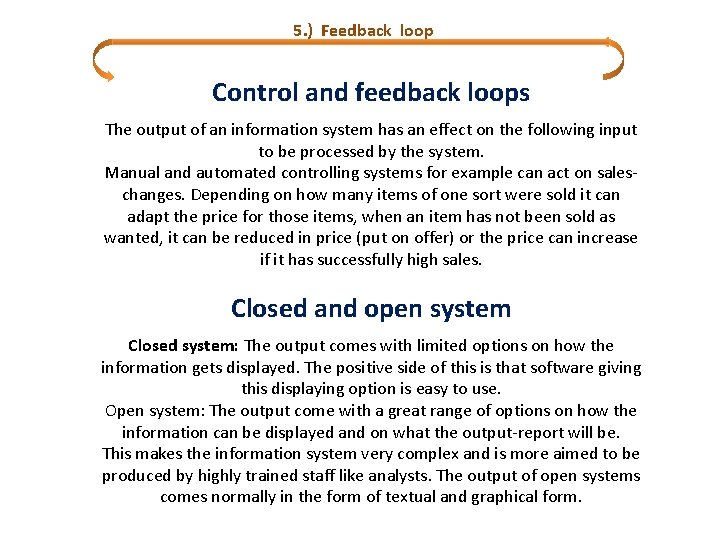 5.) Feedback loop

Control and feedback loops

The output of an information system has an effect on the following input to be processed by the system.
Manual and automated controlling systems for example can act on sales-changes. Depending on how many items of one sort were sold it can adapt the price for those items, when an item has not been sold as wanted, it can be reduced in price (put on offer) or the price can increase if it has successfully high sales.

Closed and open system

Closed system: The output comes with limited options on how the information gets displayed. The positive side of this is that software giving this displaying option is easy to use.
Open system: The output come with a great range of options on how the information can be displayed and on what the output-report will be. This makes the information system very complex and is more aimed to be produced by highly trained staff like analysts. The output of open systems comes normally in the form of textual and graphical form.